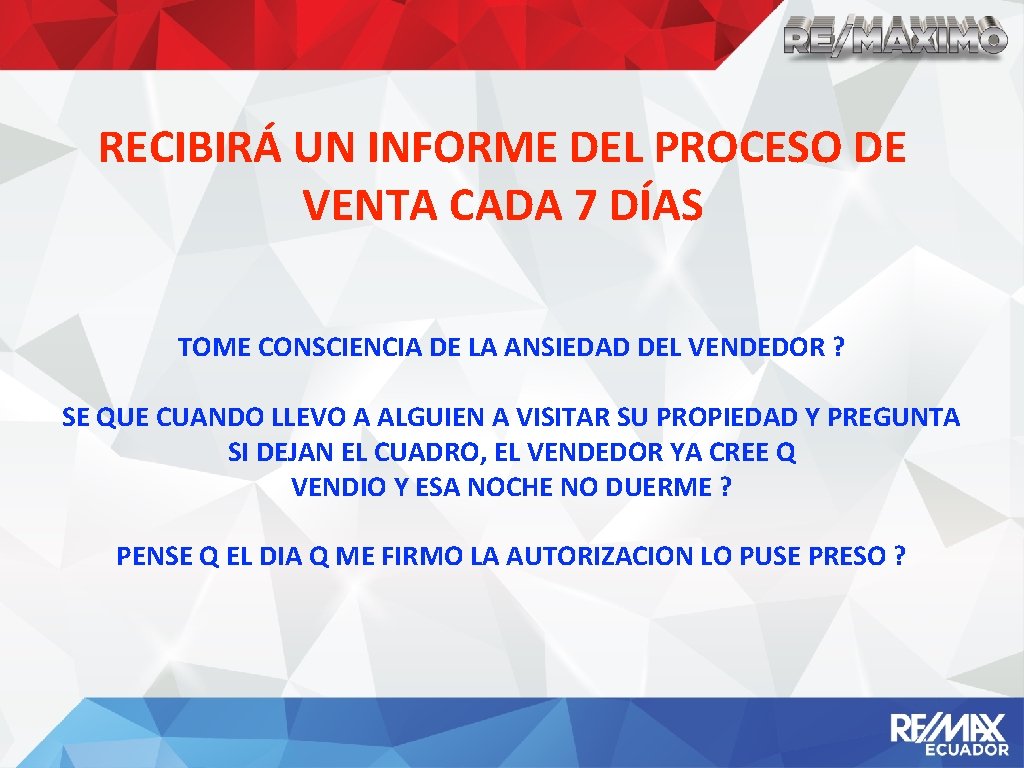 RE/MAXIMO

RECIBIRÁ UN INFORME DEL PROCESO DE VENTA CADA 7 DÍAS

TOME CONSCIENCIA DE LA ANSIEDAD DEL VENDEDOR ?

SE QUE CUANDO LLEVO A ALGUIEN A VISITAR SU PROPIEDAD Y PREGUNTA SI DEJAN EL CUADRO, EL VENDEDOR YA CREE Q VENDIO Y ESA NOCHE NO DUERME ?

PENSE Q EL DIA Q ME FIRMO LA AUTORIZACION LO PUSE PRESO ?

RE/MAX ECUADOR